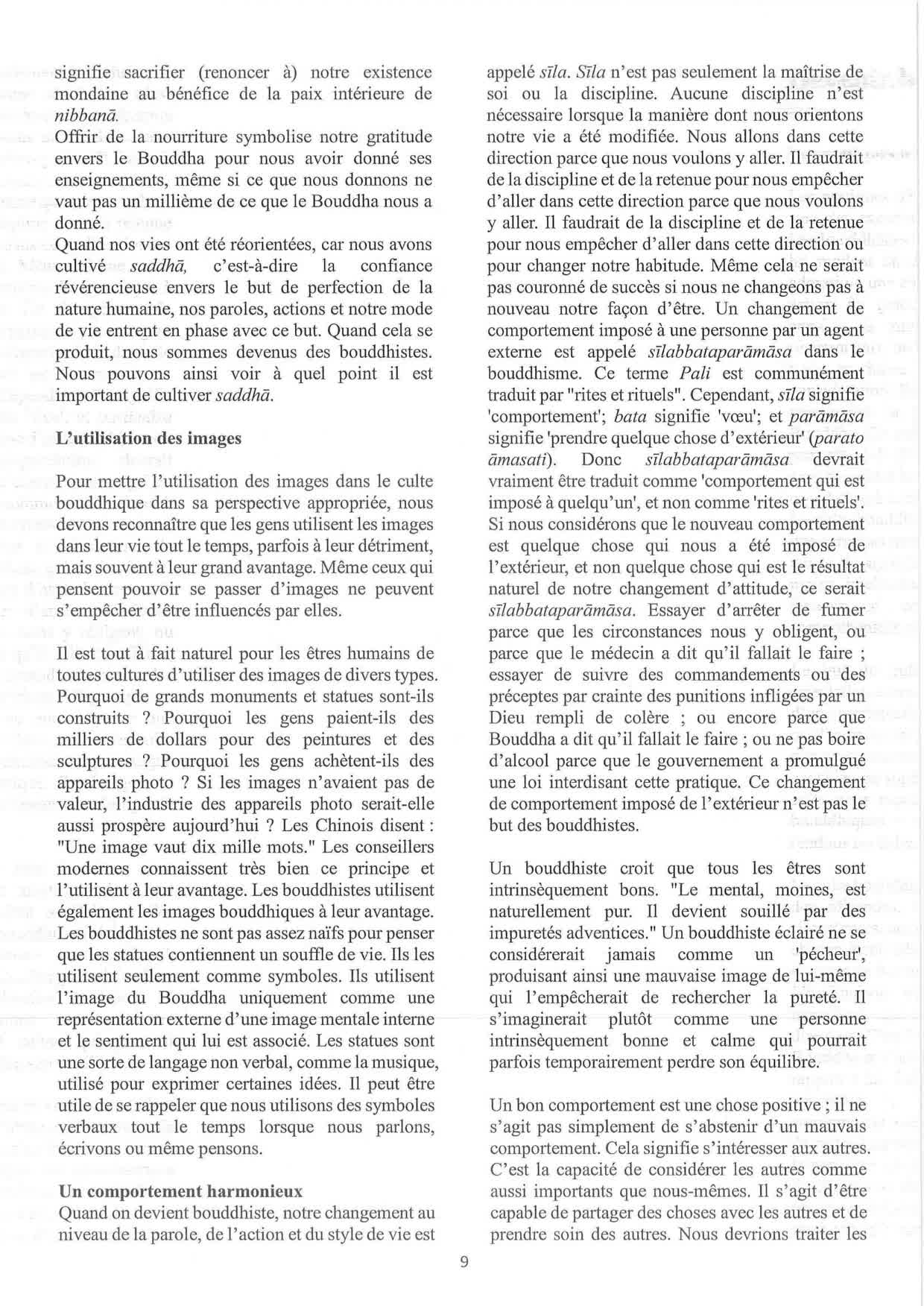 signifie sacrifier (renoncer à) notre existence mondaine au bénéfice de la paix intérieure de nibbanā.

Offrir de la nourriture symbolise notre gratitude envers le Bouddha pour nous avoir donné ses enseignements, même si ce que nous donnons ne vaut pas un millième de ce que le Bouddha nous a donné.

Quand nos vies ont été réorientées, car nous avons cultivé saddhā, c'est-à-dire la confiance révérencieuse envers le but de perfection de la nature humaine, nos paroles, actions et notre mode de vie entrent en phase avec ce but. Quand cela se produit, nous sommes devenus des bouddhistes. Nous pouvons ainsi voir à quel point il est important de cultiver saddhā.

L'utilisation des images

Pour mettre l'utilisation des images dans le culte bouddhique dans sa perspective appropriée, nous devons reconnaître que les gens utilisent les images dans leur vie tout le temps, parfois à leur détriment, mais souvent à leur grand avantage. Même ceux qui pensent pouvoir se passer d'images ne peuvent s'empêcher d'être influencés par elles.

Il est tout à fait naturel pour les êtres humains de toutes cultures d'utiliser des images de divers types. Pourquoi de grands monuments et statues sont-ils construits ? Pourquoi les gens paient-ils des milliers de dollars pour des peintures et des sculptures ? Pourquoi les gens achètent-ils des appareils photo ? Si les images n'avaient pas de valeur, l'industrie des appareils photo serait-elle aussi prospère aujourd'hui ? Les Chinois disent : "Une image vaut dix mille mots." Les conseillers modernes connaissent très bien ce principe et l'utilisent à leur avantage. Les bouddhistes utilisent également les images bouddhiques à leur avantage. Les bouddhistes ne sont pas assez naïfs pour penser que les statues contiennent un souffle de vie. Ils les utilisent seulement comme symboles. Ils utilisent l'image du Bouddha uniquement comme une représentation externe d'une image mentale interne et le sentiment qui lui est associé. Les statues sont une sorte de langage non verbal, comme la musique, utilisé pour exprimer certaines idées. Il peut être utile de se rappeler que nous utilisons des symboles verbaux tout le temps lorsque nous parlons, écrivons ou même pensons.

Un comportement harmonieux

Quand on devient bouddhiste, notre changement au niveau de la parole, de l'action et du style de vie est appelé sīla. Sīla n'est pas seulement la maîtrise de soi ou la discipline. Aucune discipline n'est nécessaire lorsque la manière dont nous orientons notre vie a été modifiée. Nous allons dans cette direction parce que nous voulons y aller. Il faudrait de la discipline et de la retenue pour nous empêcher d'aller dans cette direction parce que nous voulons y aller. Il faudrait de la discipline et de la retenue pour nous empêcher d'aller dans cette direction ou pour changer notre habitude. Même cela ne serait pas couronné de succès si nous ne changeons pas à nouveau notre façon d'être. Un changement de comportement imposé à une personne par un agent externe est appelé sīlabbataparāmāsa dans le bouddhisme. Ce terme Pali est communément traduit par "rites et rituels". Cependant, sīla signifie 'comportement'; bata signifie 'vœu'; et parāmāsa signifie 'prendre quelque chose d'extérieur' (parato āmasati). Donc sīlabbataparāmāsa devrait vraiment être traduit comme 'comportement qui est imposé à quelqu'un', et non comme 'rites et rituels'. Si nous considérons que le nouveau comportement est quelque chose qui nous a été imposé de l'extérieur, et non quelque chose qui est le résultat naturel de notre changement d'attitude, ce serait sīlabbataparāmāsa. Essayer d'arrêter de fumer parce que les circonstances nous y obligent, ou parce que le médecin a dit qu'il fallait le faire ; essayer de suivre des commandements ou des préceptes par crainte des punitions infligées par un Dieu rempli de colère ; ou encore parce que Bouddha a dit qu'il fallait le faire ; ou ne pas boire d'alcool parce que le gouvernement a promulgué une loi interdisant cette pratique. Ce changement de comportement imposé de l'extérieur n'est pas le but des bouddhistes.

Un bouddhiste croit que tous les êtres sont intrinsèquement bons. "Le mental, moines, est naturellement pur. Il devient souillé par des impuretés adventices." Un bouddhiste éclairé ne se considérerait jamais comme un 'pécheur', produisant ainsi une mauvaise image de lui-même qui l'empêcherait de rechercher la pureté. Il s'imaginerait plutôt comme une personne intrinsèquement bonne et calme qui pourrait parfois temporairement perdre son équilibre.

Un bon comportement est une chose positive ; il ne s'agit pas simplement de s'abstenir d'un mauvais comportement. Cela signifie s'intéresser aux autres. C'est la capacité de considérer les autres comme aussi importants que nous-mêmes. Il s'agit d'être capable de partager des choses avec les autres et de prendre soin des autres. Nous devrions traiter les

9